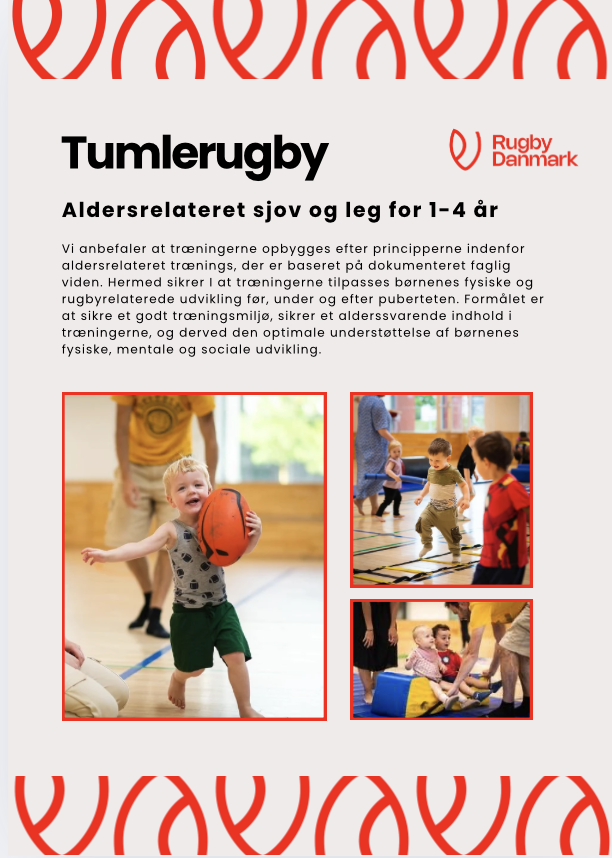 Tumlerugby

Rugby Danmark

Aldersrelateret sjov og leg for 1-4 år

Vi anbefaler at træningerne opbygges efter principperne indenfor aldersrelateret trænings, der er baseret på dokumenteret faglig viden. Hermed sikrer I at træningerne tilpasses børnenes fysiske og rugbyrelaterede udvikling før, under og efter puberteten. Formålet er at sikre et godt træningsmiljø, sikrer et alderssvarende indhold i træningerne, og derved den optimale understøttelse af børnenes fysiske, mentale og sociale udvikling.